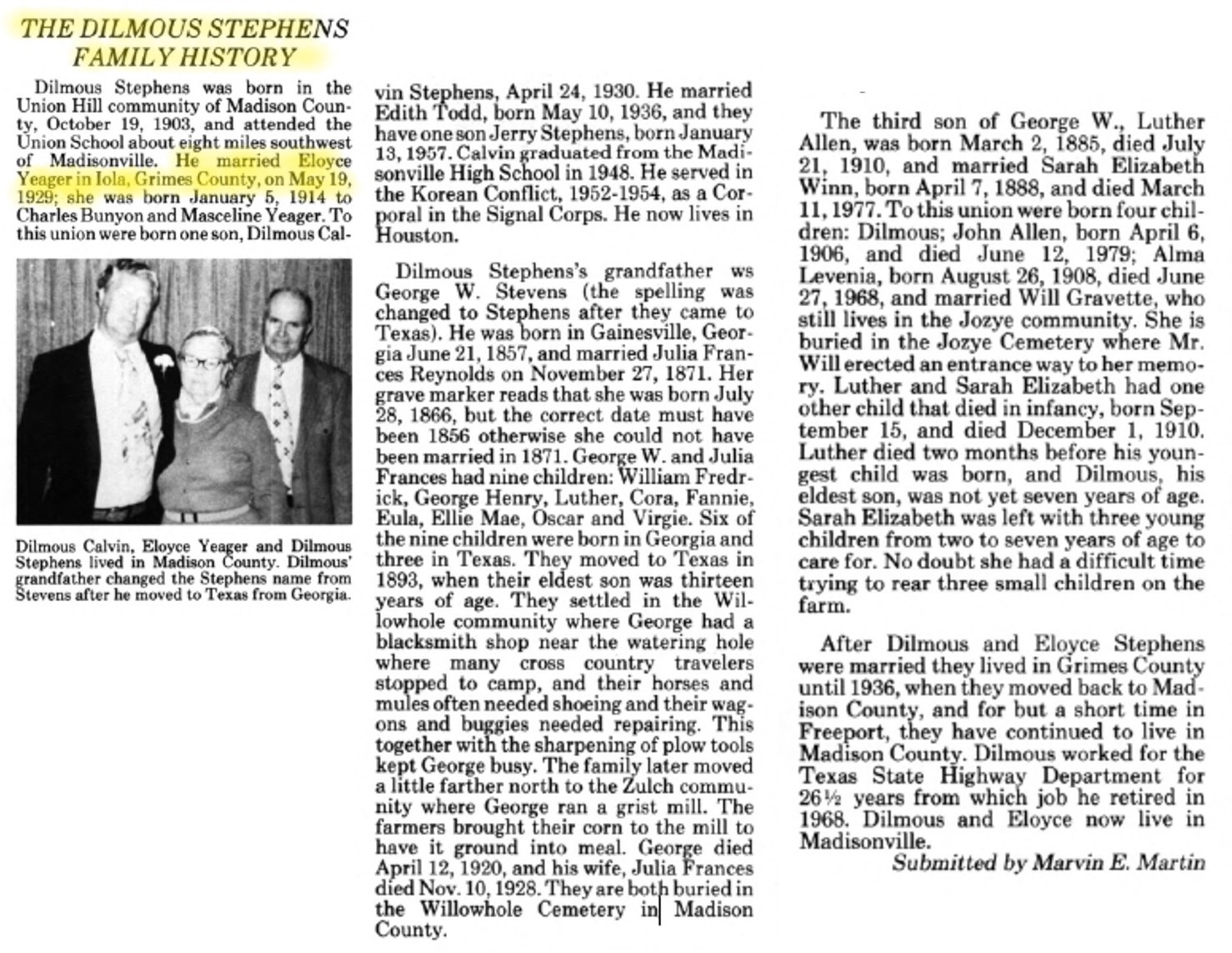 THE DILMOUS STEPHENS FAMILY HISTORY

Dilmous Stephens was born in the Union Hill community of Madison County, October 19, 1903, and attended the Union School about eight miles southwest of Madisonville. He married Eloyce Yeager in Iola, Grimes County, on May 19, 1929; she was born January 5, 1914 to Charles Bunyon and Masceline Yeager. To this union were born one son, Dilmous Calvin Stephens, April 24, 1930. He married Edith Todd, born May 10, 1936, and they have one son Jerry Stephens, born January 13, 1957. Calvin graduated from the Madisonville High School in 1948. He served in the Korean Conflict, 1952-1954, as a Corporal in the Signal Corps. He now lives in Houston.

Dilmous Calvin, Eloyce Yeager and Dilmous Stephens lived in Madison County. Dilmous' grandfather changed the Stephens name from Stevens after he moved to Texas from Georgia.

Dilmous Stephens's grandfather ws George W. Stevens (the spelling was changed to Stephens after they came to Texas). He was born in Gainesville, Georgia June 21, 1857, and married Julia Frances Reynolds on November 27, 1871. Her grave marker reads that she was born July 28, 1866, but the correct date must have been 1856 otherwise she could not have been married in 1871. George W. and Julia Frances had nine children: William Fredrick, George Henry, Luther, Cora, Fannie, Eula, Ellie Mae, Oscar and Virgie. Six of the nine children were born in Georgia and three in Texas. They moved to Texas in 1893, when their eldest son was thirteen years of age. They settled in the Willowhole community where George had a blacksmith shop near the watering hole where many cross country travelers stopped to camp, and their horses and mules often needed shoeing and their wagons and buggies needed repairing. This together with the sharpening of plow tools kept George busy. The family later moved a little farther north to the Zulch community where George ran a grist mill. The farmers brought their corn to the mill to have it ground into meal. George died April 12, 1920, and his wife, Julia Frances died Nov. 10, 1928. They are both buried in the Willowhole Cemetery in Madison County.

The third son of George W., Luther Allen, was born March 2, 1885, died July 21, 1910, and married Sarah Elizabeth Winn, born April 7, 1888, and died March 11, 1977. To this union were born four children: Dilmous; John Allen, born April 6, 1906, and died June 12, 1979; Alma Levenia, born August 26, 1908, died June 27, 1968, and married Will Gravette, who still lives in the Jozye community. She is buried in the Jozye Cemetery where Mr. Will erected an entrance way to her memory. Luther and Sarah Elizabeth had one other child that died in infancy, born September 15, and died December 1, 1910. Luther died two months before his youngest child was born, and Dilmous, his eldest son, was not yet seven years of age. Sarah Elizabeth was left with three young children from two to seven years of age to care for. No doubt she had a difficult time trying to rear three small children on the farm.

After Dilmous and Eloyce Stephens were married they lived in Grimes County until 1936, when they moved back to Madison County, and for but a short time in Freeport, they have continued to live in Madison County. Dilmous worked for the Texas State Highway Department for 26½ years from which job he retired in 1968. Dilmous and Eloyce now live in Madisonville.

Submitted by Marvin E. Martin